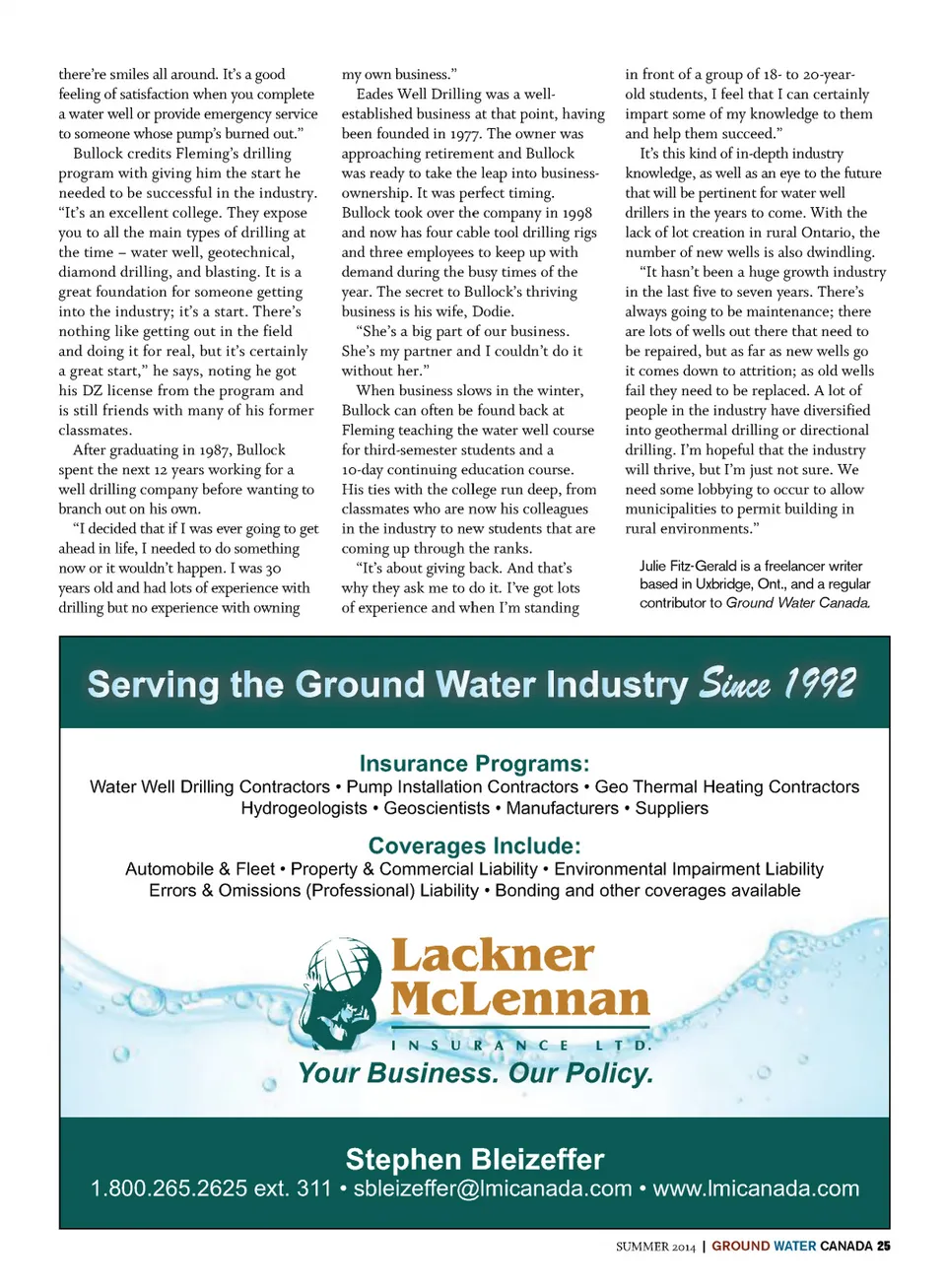 there're smiles all around. It's a good feeling of satisfaction when you complete a water well or provide emergency service to someone whose pump's burned out."

Bullock credits Fleming's drilling program with giving him the start he needed to be successful in the industry. "It's an excellent college. They expose you to all the main types of drilling at the time – water well, geotechnical, diamond drilling, and blasting. It is a great foundation for someone getting into the industry; it's a start. There's nothing like getting out in the field and doing it for real, but it's certainly a great start," he says, noting he got his DZ license from the program and is still friends with many of his former classmates.

After graduating in 1987, Bullock spent the next 12 years working for a well drilling company before wanting to branch out on his own.

"I decided that if I was ever going to get ahead in life, I needed to do something now or it wouldn't happen. I was 30 years old and had lots of experience with drilling but no experience with owning my own business."

Eades Well Drilling was a well-established business at that point, having been founded in 1977. The owner was approaching retirement and Bullock was ready to take the leap into business-ownership. It was perfect timing. Bullock took over the company in 1998 and now has four cable tool drilling rigs and three employees to keep up with demand during the busy times of the year. The secret to Bullock's thriving business is his wife, Dodie.

"She's a big part of our business. She's my partner and I couldn't do it without her."

When business slows in the winter, Bullock can often be found back at Fleming teaching the water well course for third-semester students and a 10-day continuing education course. His ties with the college run deep, from classmates who are now his colleagues in the industry to new students that are coming up through the ranks.

"It's about giving back. And that's why they ask me to do it. I've got lots of experience and when I'm standing in front of a group of 18- to 20-year-old students, I feel that I can certainly impart some of my knowledge to them and help them succeed."

It's this kind of in-depth industry knowledge, as well as an eye to the future that will be pertinent for water well drillers in the years to come. With the lack of lot creation in rural Ontario, the number of new wells is also dwindling.

"It hasn't been a huge growth industry in the last five to seven years. There's always going to be maintenance; there are lots of wells out there that need to be repaired, but as far as new wells go it comes down to attrition; as old wells fail they need to be replaced. A lot of people in the industry have diversified into geothermal drilling or directional drilling. I'm hopeful that the industry will thrive, but I'm just not sure. We need some lobbying to occur to allow municipalities to permit building in rural environments."

Julie Fitz-Gerald is a freelancer writer based in Uxbridge, Ont., and a regular contributor to Ground Water Canada.

Serving the Ground Water Industry Since 1992

Insurance Programs:
Water Well Drilling Contractors • Pump Installation Contractors • Geo Thermal Heating Contractors
Hydrogeologists • Geoscientists • Manufacturers • Suppliers

Coverages Include:
Automobile & Fleet • Property & Commercial Liability • Environmental Impairment Liability
Errors & Omissions (Professional) Liability • Bonding and other coverages available

Lackner McLennan
INSURANCE LTD.
Your Business. Our Policy.

Stephen Bleizeffer
1.800.265.2625 ext. 311 • sbleizeffer@lmicanada.com • www.lmicanada.com

SUMMER 2014 | GROUND WATER CANADA 25